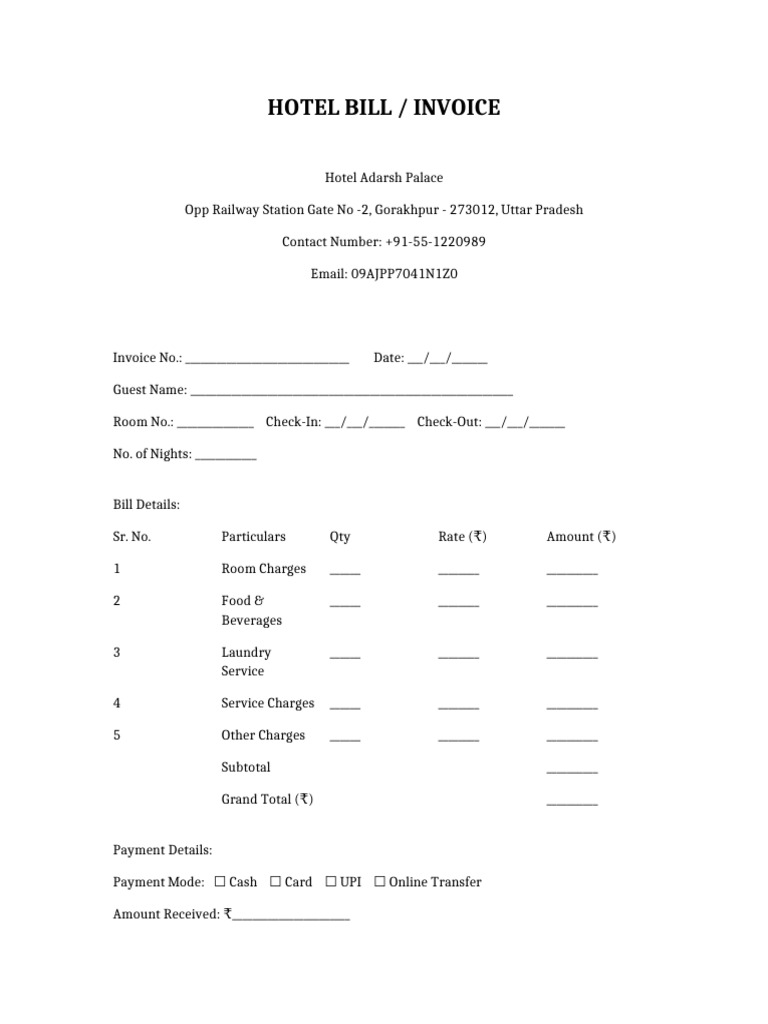 HOTEL BILL / INVOICE

Hotel Adarsh Palace

Opp Railway Station Gate No -2, Gorakhpur - 273012, Uttar Pradesh

Contact Number: +91-55-1220989

Email: 09AJPP7041N1Z0

Invoice No.: ____ Date: ____/____/____

Guest Name: ____

Room No.: ____ Check-In: ____/____/____ Check-Out: ____/____/____

No. of Nights: ____

Bill Details:

| Sr. No. | Particulars | Qty | Rate (₹) | Amount (₹) |
|---|---|---|---|---|
| 1 | Room Charges | ____ | ____ | ____ |
| 2 | Food & Beverages | ____ | ____ | ____ |
| 3 | Laundry Service | ____ | ____ | ____ |
| 4 | Service Charges | ____ | ____ | ____ |
| 5 | Other Charges | ____ | ____ | ____ |
| | Subtotal | | | ____ |
| | Grand Total (₹) | | | ____ |

Payment Details:

Payment Mode: ☐ Cash ☐ Card ☐ UPI ☐ Online Transfer

Amount Received: ₹____